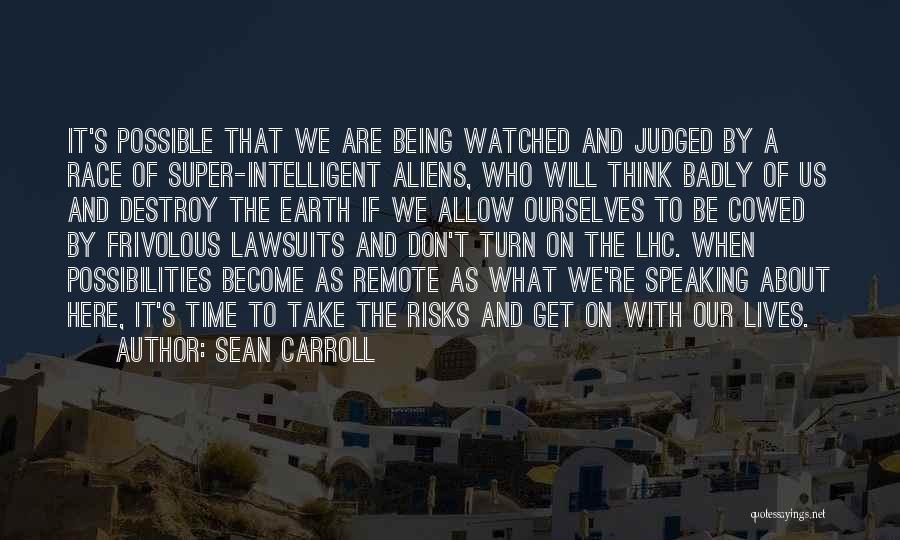 IT'S POSSIBLE THAT WE ARE BEING WATCHED AND JUDGED BY A RACE OF SUPER-INTELLIGENT ALIENS, WHO WILL THINK BADLY OF US AND DESTROY THE EARTH IF WE ALLOW OURSELVES TO BE COWED BY FRIVOLOUS LAWSUITS AND DON'T TURN ON THE LHC. WHEN POSSIBILITIES BECOME AS REMOTE AS WHAT WE'RE SPEAKING ABOUT HERE, IT'S TIME TO TAKE THE RISKS AND GET ON WITH OUR LIVES.
AUTHOR: SEAN CARROLL

quotessayings.net